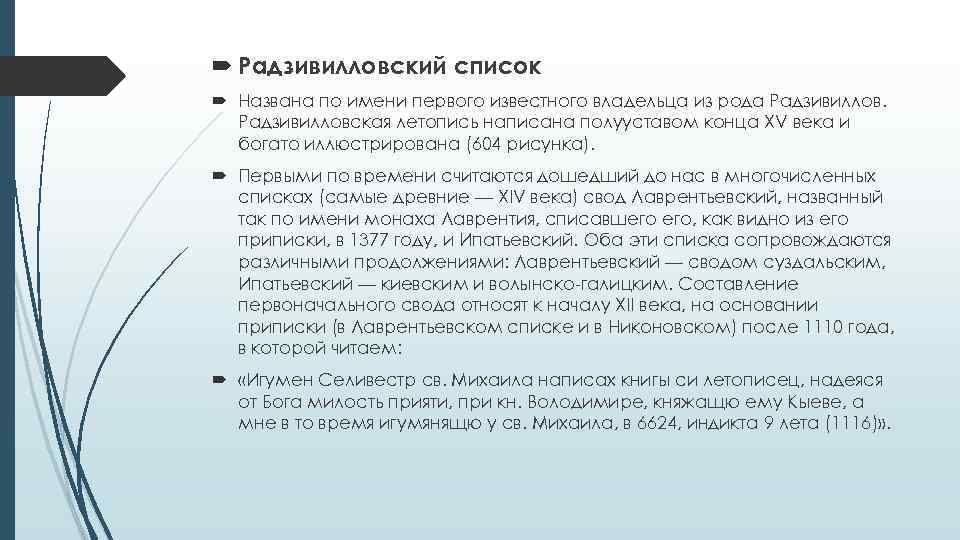 Радзивилловский список

Названа по имени первого известного владельца из рода Радзивиллов. Радзивилловская летопись написана полууставом конца XV века и богато иллюстрирована (604 рисунка).

Первыми по времени считаются дошедший до нас в многочисленных списках (самые древние — XIV века) свод Лаврентьевский, названный так по имени монаха Лаврентия, списавшего его, как видно из его приписки, в 1377 году, и Ипатьевский. Оба эти списка сопровождаются различными продолжениями: Лаврентьевский — сводом суздальским, Ипатьевский — киевским и волынско-галицким. Составление первоначального свода относят к началу XII века, на основании приписки (в Лаврентьевском списке и в Никоновском) после 1110 года, в которой читаем:

«Игумен Селивестр св. Михаила написах книги си летописец, надеяся от Бога милость прияти, при кн. Володимире, княжащю ему Кыеве, а мне в то время игумянящю у св. Михаила, в 6624, индикта 9 лета (1116)».